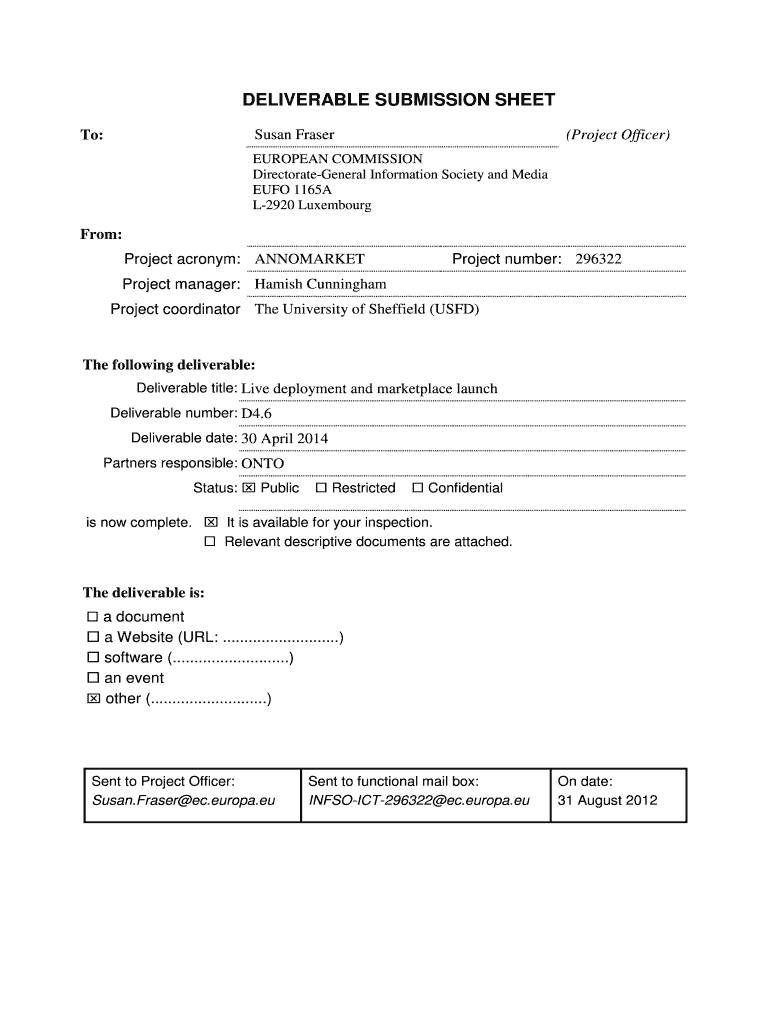 DELIVERABLE SUBMISSION SHEET

To: Susan Fraser (Project Officer)

EUROPEAN COMMISSION
Directorate-General Information Society and Media
EUFO 1165A
L-2920 Luxembourg

From:

Project acronym: ANNOMARKET Project number: 296322

Project manager: Hamish Cunningham

Project coordinator The University of Sheffield (USFD)

The following deliverable:

Deliverable title: Live deployment and marketplace launch

Deliverable number: D4.6

Deliverable date: 30 April 2014

Partners responsible: ONTO

Status: ☒ Public ☐ Restricted ☐ Confidential

is now complete. ☒ It is available for your inspection.
☐ Relevant descriptive documents are attached.

The deliverable is:

☐ a document
☐ a Website (URL: ...........................)
☐ software (...........................)
☐ an event
☒ other (...........................)

| Sent to Project Officer: Susan.Fraser@ec.europa.eu | Sent to functional mail box: INFSO-ICT-296322@ec.europa.eu | On date: 31 August 2012 |
|---|---|---|